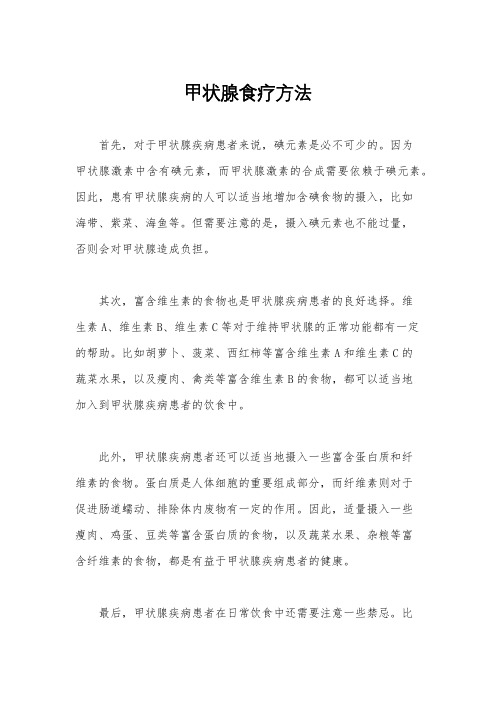 甲状腺食疗方法

首先，对于甲状腺疾病患者来说，碘元素是必不可少的。因为甲状腺激素中含有碘元素，而甲状腺激素的合成需要依赖于碘元素。因此，患有甲状腺疾病的人可以适当地增加含碘食物的摄入，比如海带、紫菜、海鱼等。但需要注意的是，摄入碘元素也不能过量，否则会对甲状腺造成负担。

其次，富含维生素的食物也是甲状腺疾病患者的良好选择。维生素A、维生素B、维生素C等对于维持甲状腺的正常功能都有一定的帮助。比如胡萝卜、菠菜、西红柿等富含维生素A和维生素C的蔬菜水果，以及瘦肉、禽类等富含维生素B的食物，都可以适当地加入到甲状腺疾病患者的饮食中。

此外，甲状腺疾病患者还可以适当地摄入一些富含蛋白质和纤维素的食物。蛋白质是人体细胞的重要组成部分，而纤维素则对于促进肠道蠕动、排除体内废物有一定的作用。因此，适量摄入一些瘦肉、鸡蛋、豆类等富含蛋白质的食物，以及蔬菜水果、杂粮等富含纤维素的食物，都是有益于甲状腺疾病患者的健康。

最后，甲状腺疾病患者在日常饮食中还需要注意一些禁忌。比